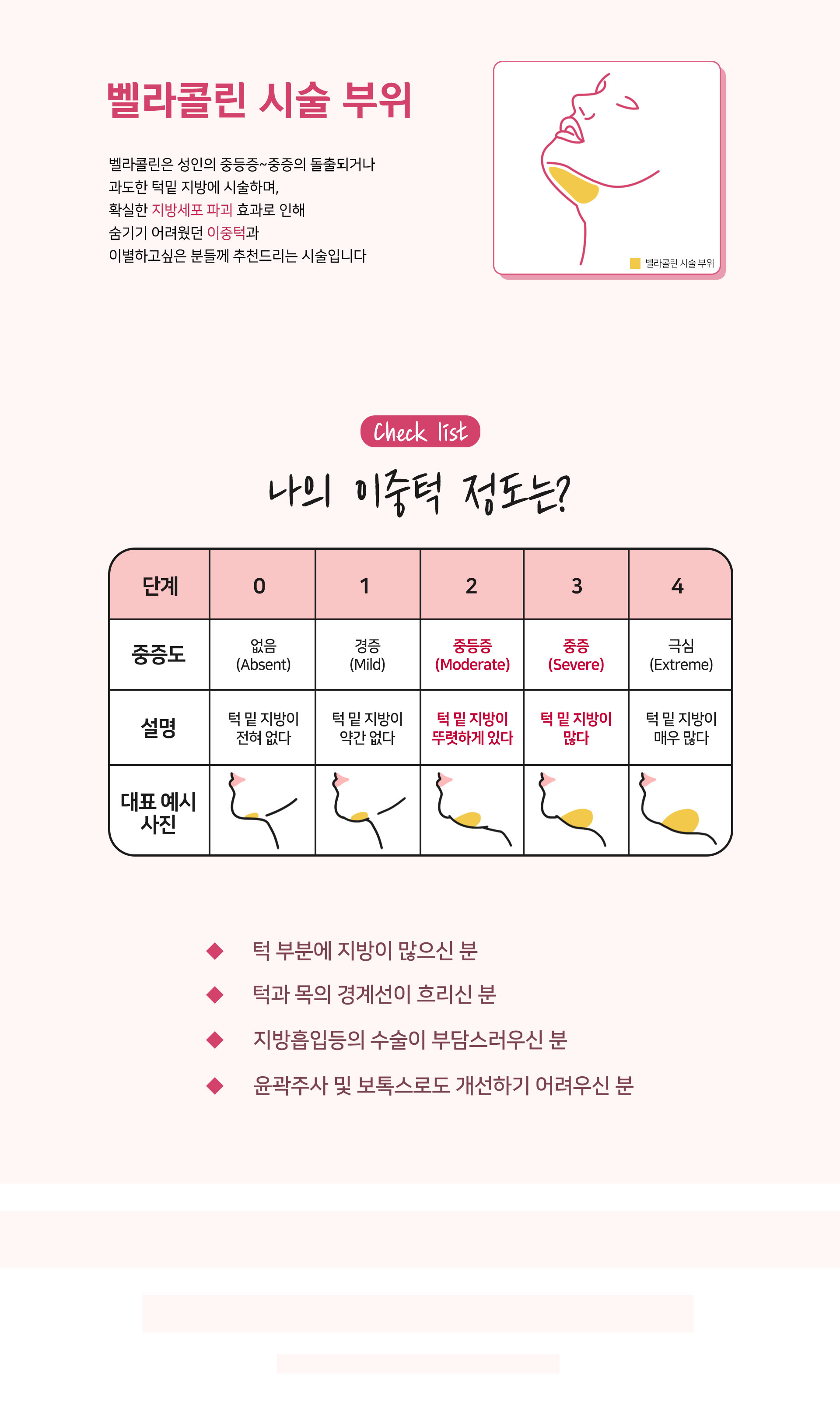 벨라콜린 시술 부위

벨라콜린은 성인의 중등증~중증의 돌출되거나
과도한 턱밑 지방에 시술하며,
확실한 지방세포 파괴 효과로 인해
숨기기 어려웠던 이중턱과
이별하고싶은 분들께 추천드리는 시술입니다

벨라콜린 시술 부위

Check list

나의 이중턱 정도는?

| 단계 | 0 | 1 | 2 | 3 | 4 |
|---|---|---|---|---|---|
| 중증도 | 없음 (Absent) | 경증 (Mild) | 중등증 (Moderate) | 중증 (Severe) | 극심 (Extreme) |
| 설명 | 턱 밑 지방이 전혀 없다 | 턱 밑 지방이 약간 없다 | 턱 밑 지방이 뚜렷하게 있다 | 턱 밑 지방이 많다 | 턱 밑 지방이 매우 많다 |
| 대표 예시 사진 | | | | | |

◆ 턱 부분에 지방이 많으신 분
◆ 턱과 목의 경계선이 흐리신 분
◆ 지방흡입등의 수술이 부담스러우신 분
◆ 윤곽주사 및 보톡스로도 개선하기 어려우신 분